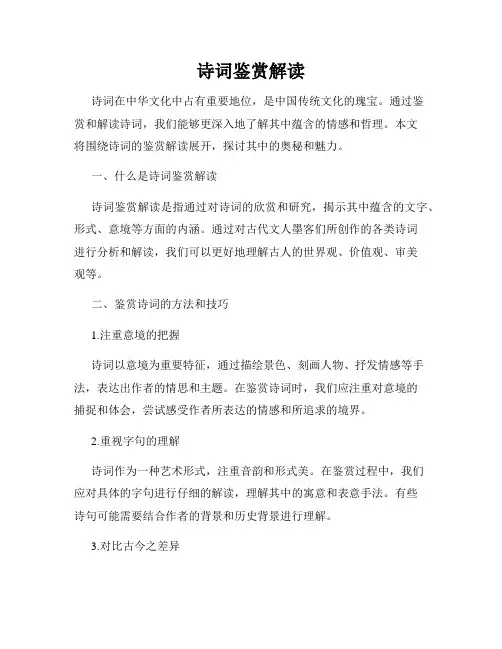 诗词鉴赏解读

诗词在中华文化中占有重要地位，是中国传统文化的瑰宝。通过鉴赏和解读诗词，我们能够更深入地了解其中蕴含的情感和哲理。本文将围绕诗词的鉴赏解读展开，探讨其中的奥秘和魅力。

一、什么是诗词鉴赏解读

诗词鉴赏解读是指通过对诗词的欣赏和研究，揭示其中蕴含的文字、形式、意境等方面的内涵。通过对古代文人墨客们所创作的各类诗词进行分析和解读，我们可以更好地理解古人的世界观、价值观、审美观等。

二、鉴赏诗词的方法和技巧

1.注重意境的把握

诗词以意境为重要特征，通过描绘景色、刻画人物、抒发情感等手法，表达出作者的情思和主题。在鉴赏诗词时，我们应注重对意境的捕捉和体会，尝试感受作者所表达的情感和所追求的境界。

2.重视字句的理解

诗词作为一种艺术形式，注重音韵和形式美。在鉴赏过程中，我们应对具体的字句进行仔细的解读，理解其中的寓意和表意手法。有些诗句可能需要结合作者的背景和历史背景进行理解。

3.对比古今之差异